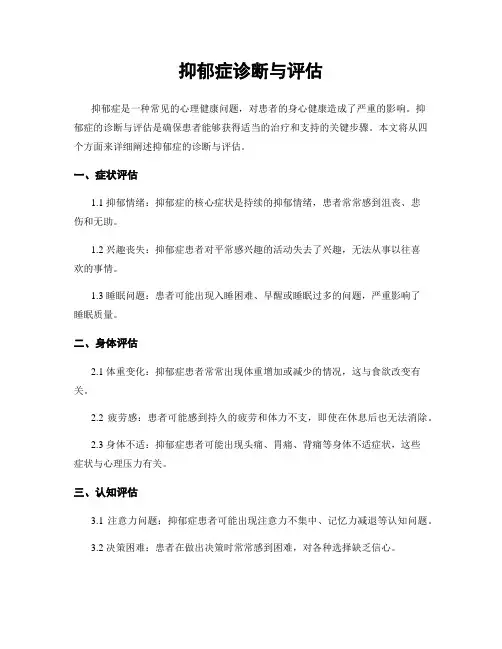 抑郁症诊断与评估

抑郁症是一种常见的心理健康问题，对患者的身心健康造成了严重的影响。抑郁症的诊断与评估是确保患者能够获得适当的治疗和支持的关键步骤。本文将从四个方面来详细阐述抑郁症的诊断与评估。

一、症状评估

1.1 抑郁情绪：抑郁症的核心症状是持续的抑郁情绪，患者常常感到沮丧、悲伤和无助。

1.2 兴趣丧失：抑郁症患者对平常感兴趣的活动失去了兴趣，无法从事以往喜欢的事情。

1.3 睡眠问题：患者可能出现入睡困难、早醒或睡眠过多的问题，严重影响了睡眠质量。

二、身体评估

2.1 体重变化：抑郁症患者常常出现体重增加或减少的情况，这与食欲改变有关。

2.2 疲劳感：患者可能感到持久的疲劳和体力不支，即使在休息后也无法消除。

2.3 身体不适：抑郁症患者可能出现头痛、胃痛、背痛等身体不适症状，这些症状与心理压力有关。

三、认知评估

3.1 注意力问题：抑郁症患者可能出现注意力不集中、记忆力减退等认知问题。

3.2 决策困难：患者在做出决策时常常感到困难，对各种选择缺乏信心。